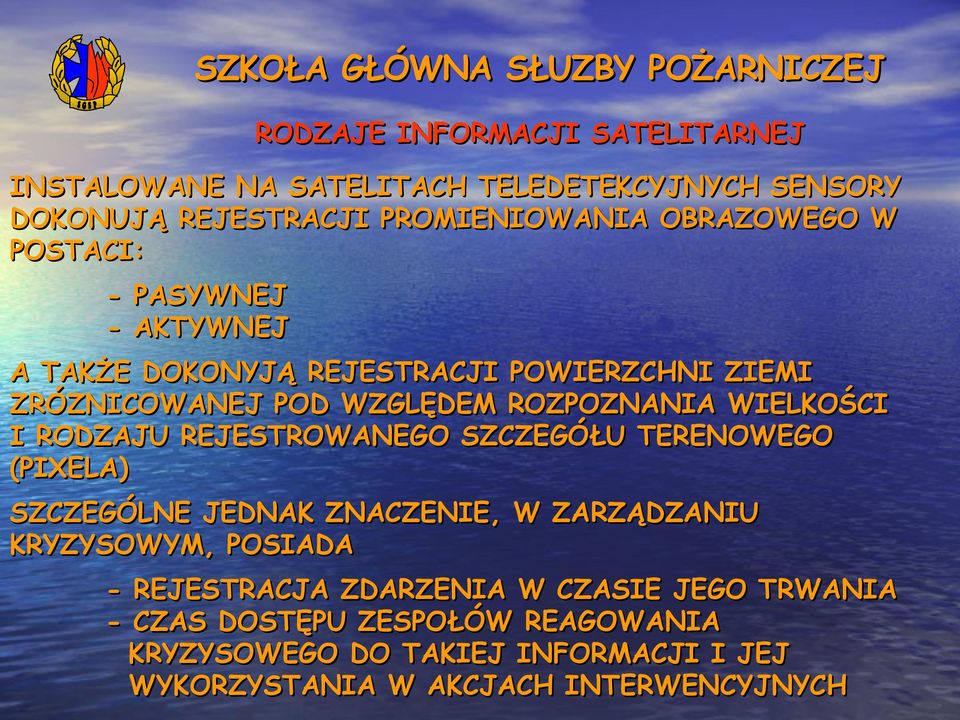 SZKOŁA GŁÓWNA SŁUZBY POŻARNICZEJ

RODZAJE INFORMACJI SATELITARNEJ

INSTALOWANE NA SATELITACH TELEDETEKCYJNYCH SENSORY DOKONUJĄ REJESTRACJI PROMIENIOWANIA OBRAZOWEGO W POSTACI:

- PASYWNEJ
- AKTYWNEJ

A TAKŻE DOKONYJĄ REJESTRACJI POWIERZCHNI ZIEMI ZRÓZNICOWANEJ POD WZGLĘDEM ROZPOZNANIA WIELKOŚCI I RODZAJU REJESTROWANEGO SZCZEGÓŁU TERENOWEGO (PIXELA)

SZCZEGÓLNE JEDNAK ZNACZENIE, W ZARZĄDZANIU KRYZYSOWYM, POSIADA

- REJESTRACJA ZDARZENIA W CZASIE JEGO TRWANIA
- CZAS DOSTĘPU ZESPOŁÓW REAGOWANIA KRYZYSOWEGO DO TAKIEJ INFORMACJI I JEJ WYKORZYSTANIA W AKCJACH INTERWENCYJNYCH